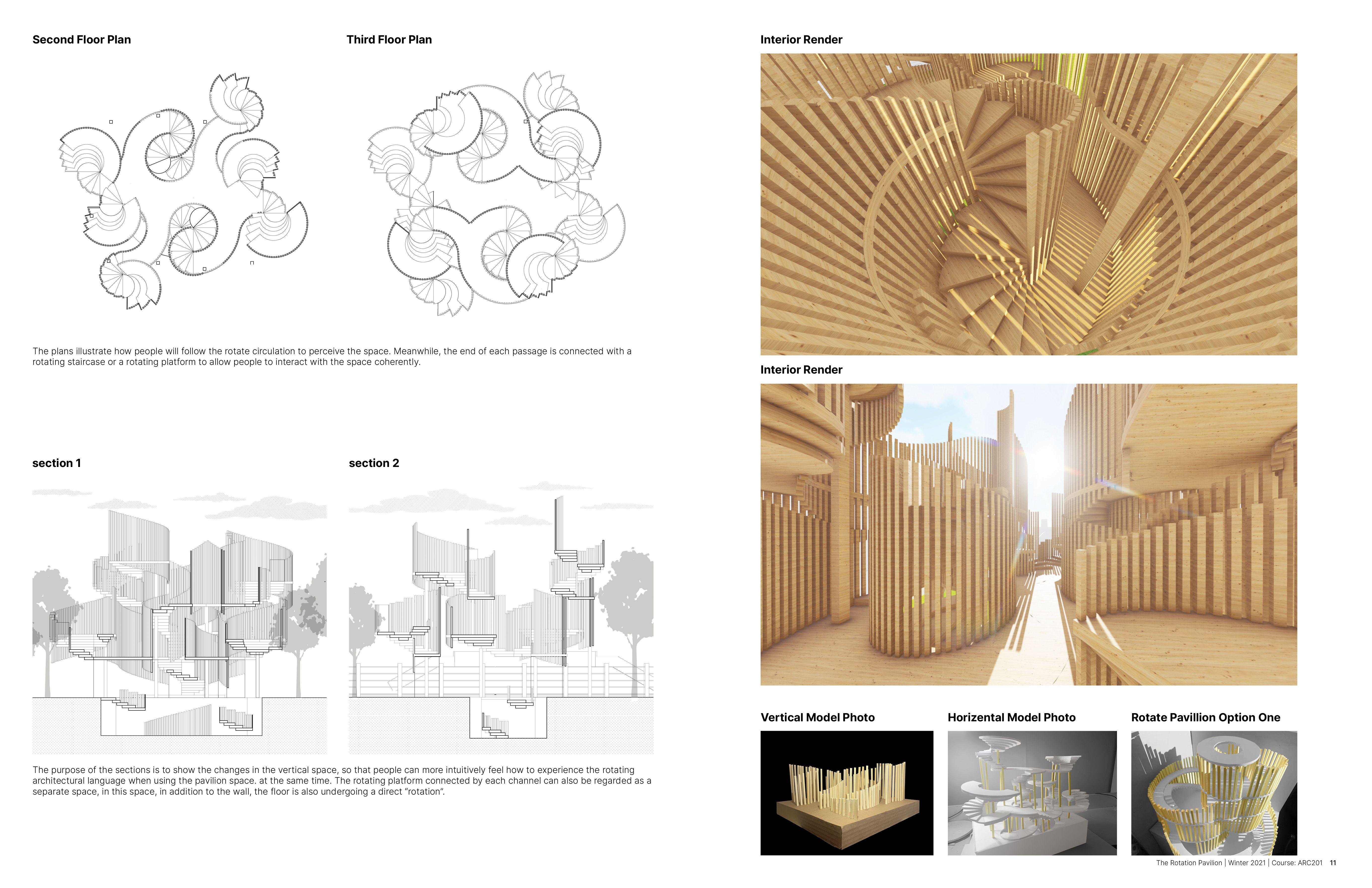 Second Floor Plan

Third Floor Plan

The plans illustrate how people will follow the rotate circulation to perceive the space. Meanwhile, the end of each passage is connected with a rotating staircase or a rotating platform to allow people to interact with the space coherently.

section 1

section 2

The purpose of the sections is to show the changes in the vertical space, so that people can more intuitively feel how to experience the rotating architectural language when using the pavilion space. at the same time. The rotating platform connected by each channel can also be regarded as a separate space, in this space, in addition to the wall, the floor is also undergoing a direct "rotation".

Interior Render

Interior Render

Vertical Model Photo

Horizental Model Photo

Rotate Pavillion Option One

The Rotation Pavilion | Winter 2021 | Course: ARC201 11